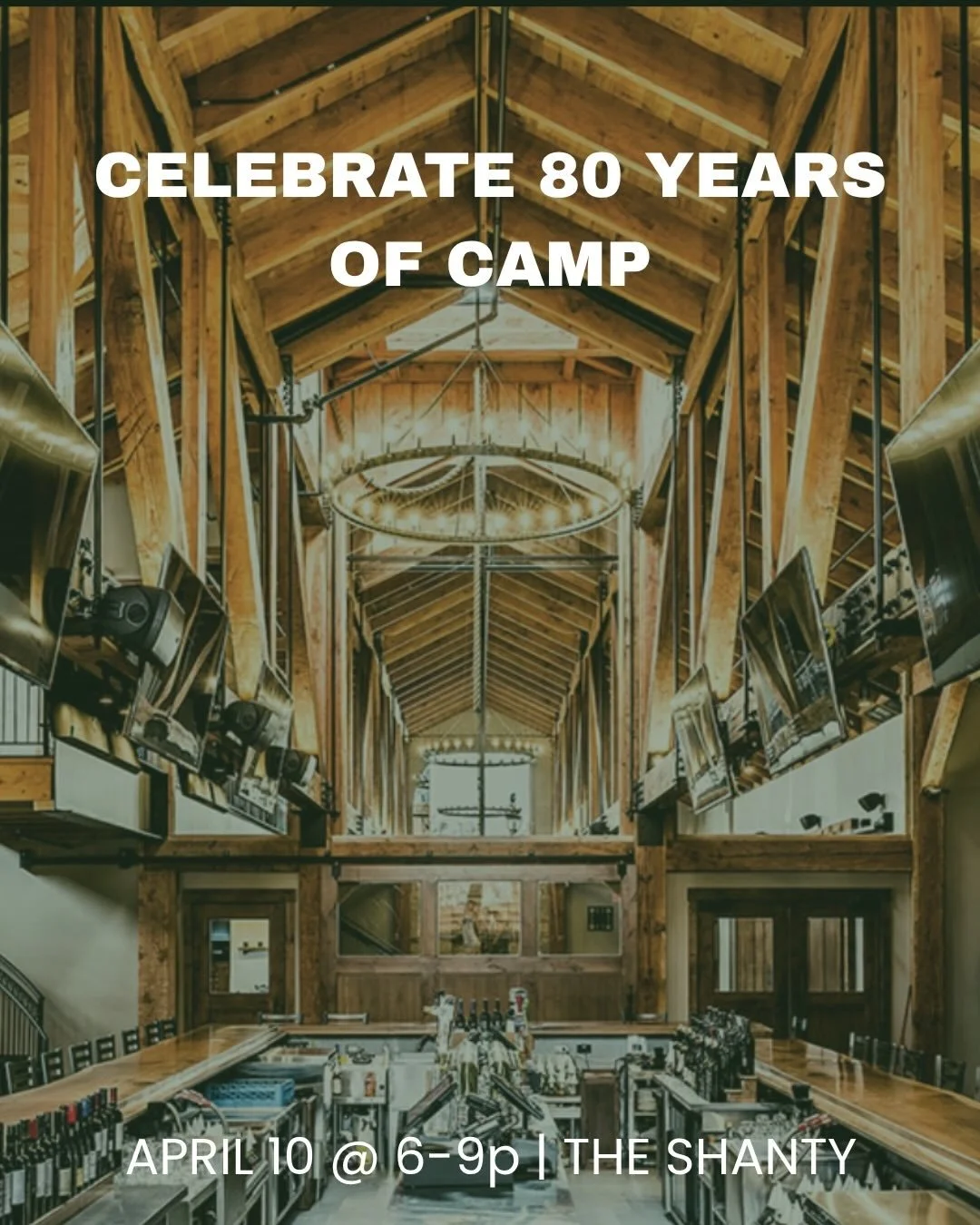 CELEBRATE 80 YEARS OF CAMP

APRIL 10 @ 6-9p | THE SHANTY